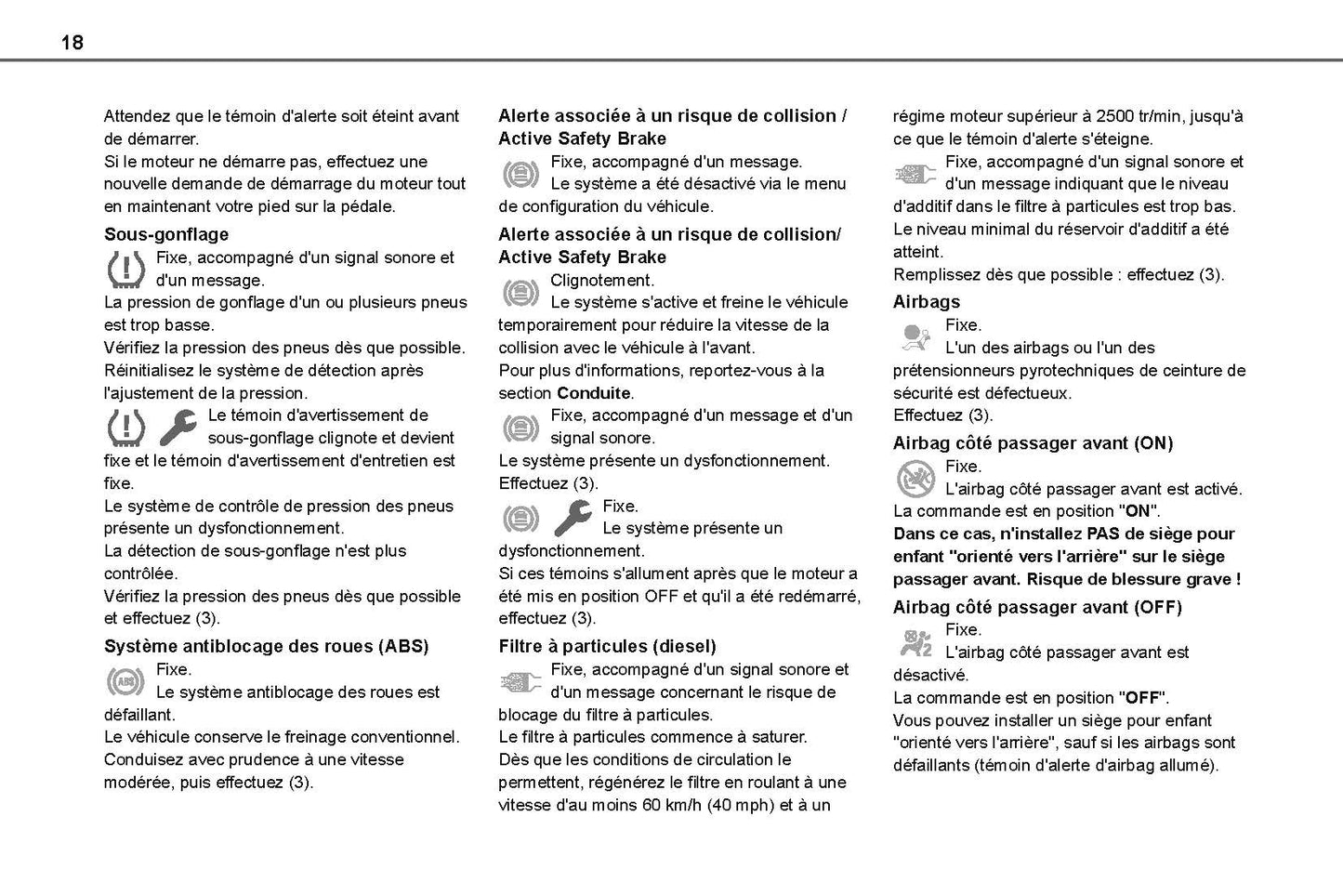 18

Attendez que le témoin d'alerte soit éteint avant de démarrer.
Si le moteur ne démarre pas, effectuez une nouvelle demande de démarrage du moteur tout en maintenant votre pied sur la pédale.

Sous-gonflage

Fixe, accompagné d'un signal sonore et d'un message.
La pression de gonflage d'un ou plusieurs pneus est trop basse.
Vérifiez la pression des pneus dès que possible.
Réinitialisez le système de détection après l'ajustement de la pression.

Le témoin d'avertissement de sous-gonflage clignote et devient fixe et le témoin d'avertissement d'entretien est fixe.
Le système de contrôle de pression des pneus présente un dysfonctionnement.
La détection de sous-gonflage n'est plus contrôlée.
Vérifiez la pression des pneus dès que possible et effectuez (3).

Système antiblocage des roues (ABS)

Fixe.
Le système antiblocage des roues est défaillant.
Le véhicule conserve le freinage conventionnel.
Conduisez avec prudence à une vitesse modérée, puis effectuez (3).

Alerte associée à un risque de collision / Active Safety Brake

Fixe, accompagné d'un message.
Le système a été désactivé via le menu de configuration du véhicule.

Alerte associée à un risque de collision/ Active Safety Brake

Clignotement.
Le système s'active et freine le véhicule temporairement pour réduire la vitesse de la collision avec le véhicule à l'avant.
Pour plus d'informations, reportez-vous à la section Conduite.

Fixe, accompagné d'un message et d'un signal sonore.
Le système présente un dysfonctionnement.
Effectuez (3).

Fixe.
Le système présente un dysfonctionnement.
Si ces témoins s'allument après que le moteur a été mis en position OFF et qu'il a été redémarré, effectuez (3).

Filtre à particules (diesel)

Fixe, accompagné d'un signal sonore et d'un message concernant le risque de blocage du filtre à particules.
Le filtre à particules commence à saturer.
Dès que les conditions de circulation le permettent, régénérez le filtre en roulant à une vitesse d'au moins 60 km/h (40 mph) et à un régime moteur supérieur à 2500 tr/min, jusqu'à ce que le témoin d'alerte s'éteigne.

Fixe, accompagné d'un signal sonore et d'un message indiquant que le niveau d'additif dans le filtre à particules est trop bas.
Le niveau minimal du réservoir d'additif a été atteint.
Remplissez dès que possible : effectuez (3).

Airbags

Fixe.
L'un des airbags ou l'un des prétensionneurs pyrotechniques de ceinture de sécurité est défectueux.
Effectuez (3).

Airbag côté passager avant (ON)

Fixe.
L'airbag côté passager avant est activé.
La commande est en position "ON".
Dans ce cas, n'installez PAS de siège pour enfant "orienté vers l'arrière" sur le siège passager avant. Risque de blessure grave !

Airbag côté passager avant (OFF)

Fixe.
L'airbag côté passager avant est désactivé.
La commande est en position "OFF".
Vous pouvez installer un siège pour enfant "orienté vers l'arrière", sauf si les airbags sont défaillants (témoin d'alerte d'airbag allumé).